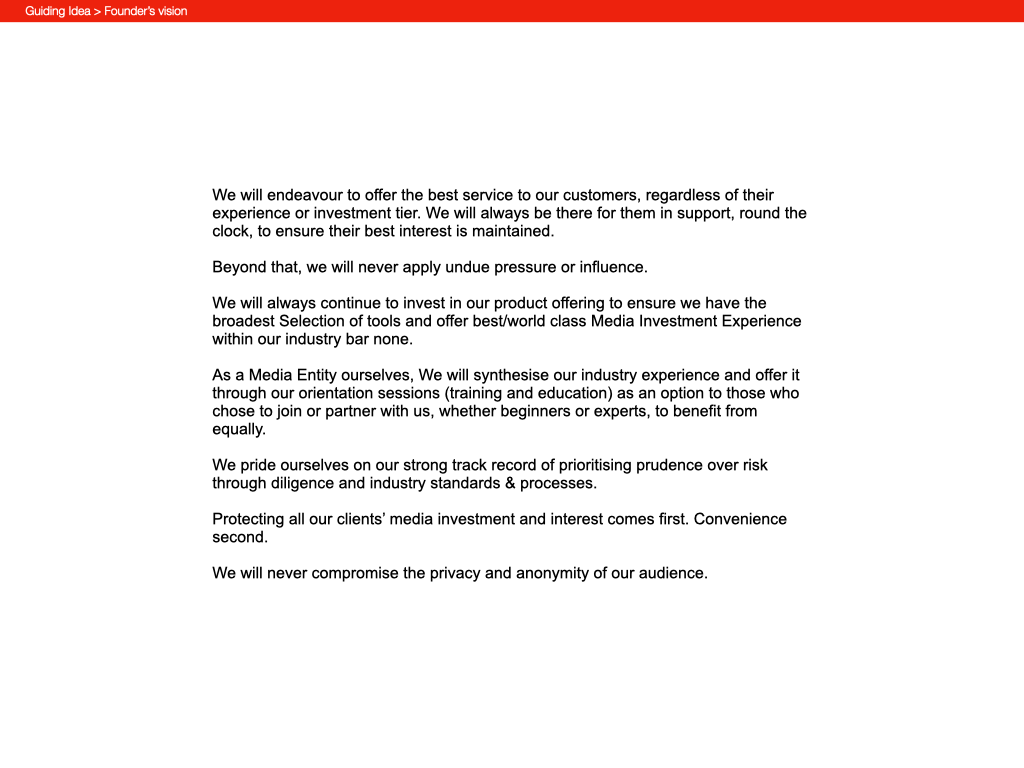 Guiding Idea > Founder's vision

We will endeavour to offer the best service to our customers, regardless of their experience or investment tier. We will always be there for them in support, round the clock, to ensure their best interest is maintained.

Beyond that, we will never apply undue pressure or influence.

We will always continue to invest in our product offering to ensure we have the broadest Selection of tools and offer best/world class Media Investment Experience within our industry bar none.

As a Media Entity ourselves, We will synthesise our industry experience and offer it through our orientation sessions (training and education) as an option to those who chose to join or partner with us, whether beginners or experts, to benefit from equally.

We pride ourselves on our strong track record of prioritising prudence over risk through diligence and industry standards & processes.

Protecting all our clients' media investment and interest comes first. Convenience second.

We will never compromise the privacy and anonymity of our audience.